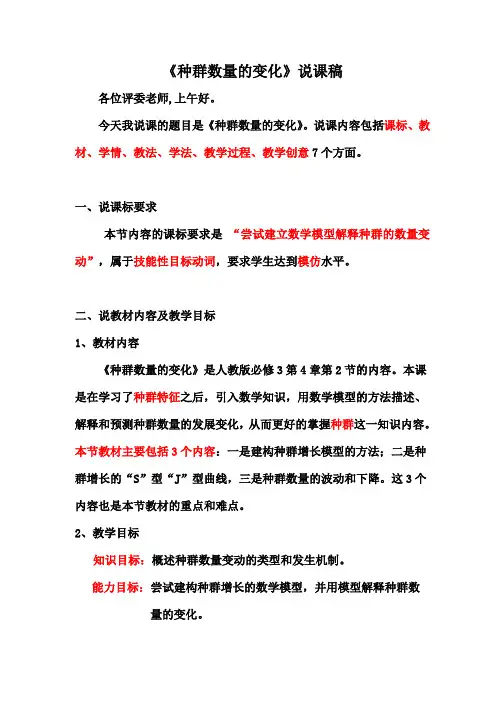 《种群数量的变化》说课稿

各位评委老师,上午好。

今天我说课的题目是《种群数量的变化》。说课内容包括课标、教材、学情、教法、学法、教学过程、教学创意7个方面。

一、说课标要求

本节内容的课标要求是 “尝试建立数学模型解释种群的数量变动”，属于技能性目标动词，要求学生达到模仿水平。

二、说教材内容及教学目标

1、教材内容

《种群数量的变化》是人教版必修3第4章第2节的内容。本课是在学习了种群特征之后，引入数学知识，用数学模型的方法描述、解释和预测种群数量的发展变化，从而更好的掌握种群这一知识内容。本节教材主要包括3个内容：一是建构种群增长模型的方法；二是种群增长的“S”型“J”型曲线，三是种群数量的波动和下降。这3个内容也是本节教材的重点和难点。

2、教学目标

知识目标：概述种群数量变动的类型和发生机制。

能力目标：尝试建构种群增长的数学模型，并用模型解释种群数量的变化。